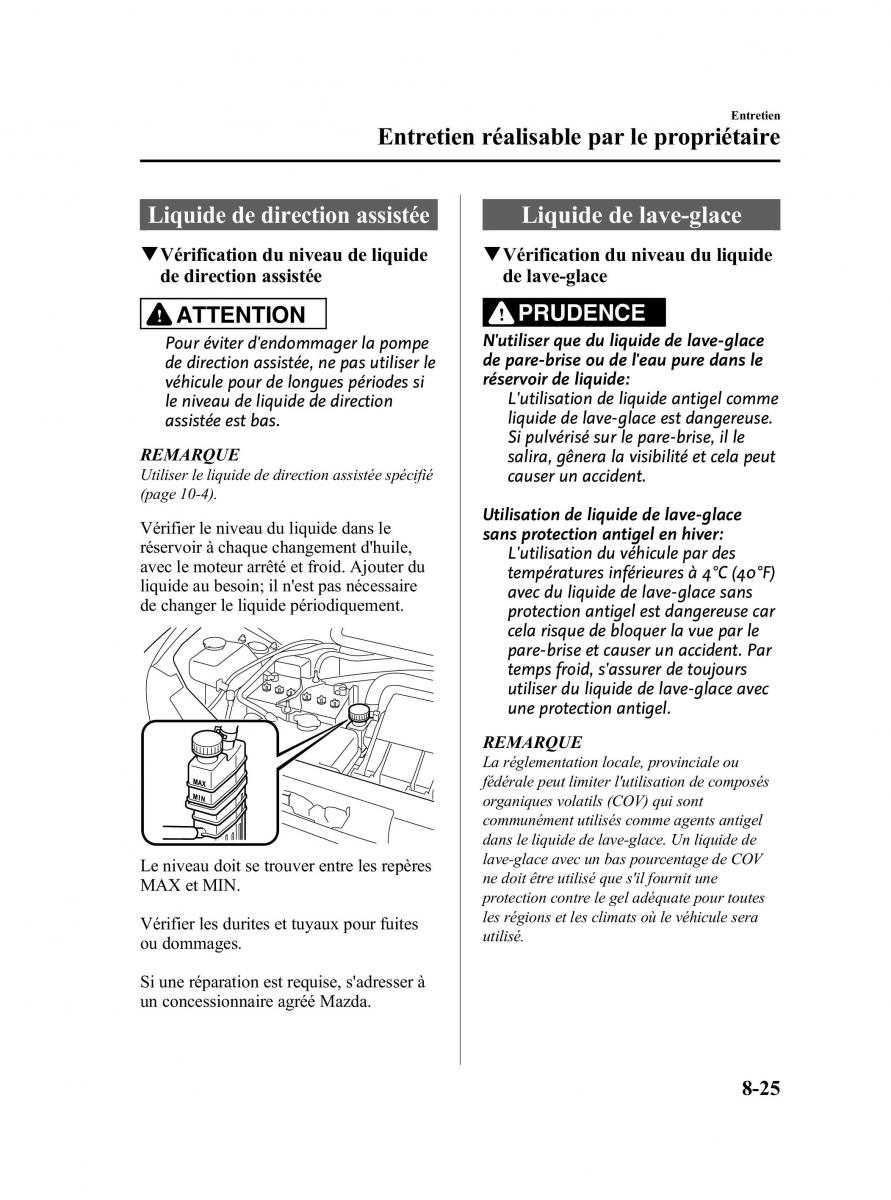 Entretien

Entretien réalisable par le propriétaire

Liquide de direction assistée

▼Vérification du niveau de liquide de direction assistée

ATTENTION

Pour éviter d'endommager la pompe de direction assistée, ne pas utiliser le véhicule pour de longues périodes si le niveau de liquide de direction assistée est bas.

REMARQUE

Utiliser le liquide de direction assistée spécifié (page 10-4).

Vérifier le niveau du liquide dans le réservoir à chaque changement d'huile, avec le moteur arrêté et froid. Ajouter du liquide au besoin; il n'est pas nécessaire de changer le liquide périodiquement.

MAX

MIN

Le niveau doit se trouver entre les repères MAX et MIN.

Vérifier les durites et tuyaux pour fuites ou dommages.

Si une réparation est requise, s'adresser à un concessionnaire agréé Mazda.

Liquide de lave-glace

▼Vérification du niveau du liquide de lave-glace

PRUDENCE

N'utiliser que du liquide de lave-glace de pare-brise ou de l'eau pure dans le réservoir de liquide:

L'utilisation de liquide antigel comme liquide de lave-glace est dangereuse. Si pulvérisé sur le pare-brise, il le salira, gênera la visibilité et cela peut causer un accident.

Utilisation de liquide de lave-glace sans protection antigel en hiver:

L'utilisation du véhicule par des températures inférieures à 4°C (40°F) avec du liquide de lave-glace sans protection antigel est dangereuse car cela risque de bloquer la vue par le pare-brise et causer un accident. Par temps froid, s'assurer de toujours utiliser du liquide de lave-glace avec une protection antigel.

REMARQUE

La réglementation locale, provinciale ou fédérale peut limiter l'utilisation de composés organiques volatils (COV) qui sont communément utilisés comme agents antigel dans le liquide de lave-glace. Un liquide de lave-glace avec un bas pourcentage de COV ne doit être utilisé que s'il fournit une protection contre le gel adéquate pour toutes les régions et les climats où le véhicule sera utilisé.

8-25